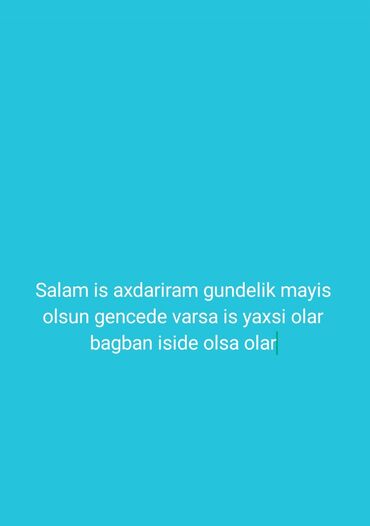 Salam is axdariram gundelik mayis olsun gencede varsa is yaxsi olar bagban iside olsa olar